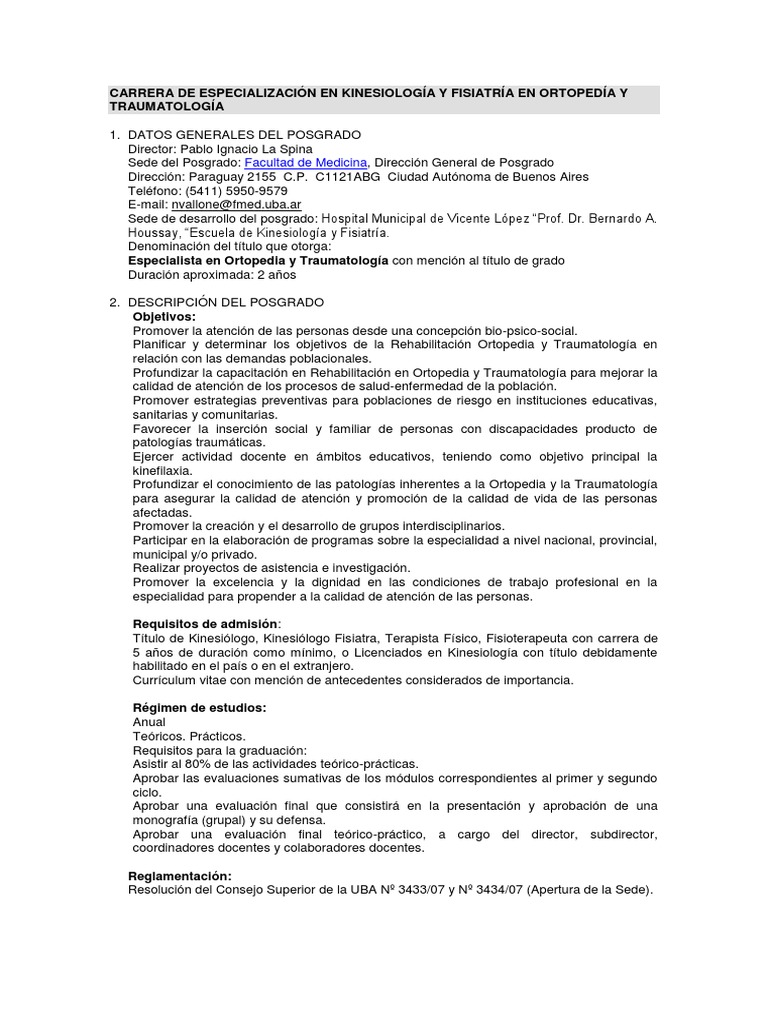 CARRERA DE ESPECIALIZACIÓN EN KINESIOLOGÍA Y FISIATRÍA EN ORTOPEDÍA Y TRAUMATOLOGÍA

1. DATOS GENERALES DEL POSGRADO
Director: Pablo Ignacio La Spina
Sede del Posgrado: Facultad de Medicina, Dirección General de Posgrado
Dirección: Paraguay 2155 C.P. C1121ABG Ciudad Autónoma de Buenos Aires
Teléfono: (5411) 5950-9579
E-mail: nvallone@fmed.uba.ar
Sede de desarrollo del posgrado: Hospital Municipal de Vicente López "Prof. Dr. Bernardo A. Houssay, "Escuela de Kinesiología y Fisiatría.
Denominación del título que otorga:
Especialista en Ortopedia y Traumatología con mención al título de grado
Duración aproximada: 2 años

2. DESCRIPCIÓN DEL POSGRADO
Objetivos:
Promover la atención de las personas desde una concepción bio-psico-social.
Planificar y determinar los objetivos de la Rehabilitación Ortopedia y Traumatología en relación con las demandas poblacionales.
Profundizar la capacitación en Rehabilitación en Ortopedia y Traumatología para mejorar la calidad de atención de los procesos de salud-enfermedad de la población.
Promover estrategias preventivas para poblaciones de riesgo en instituciones educativas, sanitarias y comunitarias.
Favorecer la inserción social y familiar de personas con discapacidades producto de patologías traumáticas.
Ejercer actividad docente en ámbitos educativos, teniendo como objetivo principal la kinefilaxia.
Profundizar el conocimiento de las patologías inherentes a la Ortopedia y la Traumatología para asegurar la calidad de atención y promoción de la calidad de vida de las personas afectadas.
Promover la creación y el desarrollo de grupos interdisciplinarios.
Participar en la elaboración de programas sobre la especialidad a nivel nacional, provincial, municipal y/o privado.
Realizar proyectos de asistencia e investigación.
Promover la excelencia y la dignidad en las condiciones de trabajo profesional en la especialidad para propender a la calidad de atención de las personas.

Requisitos de admisión:
Título de Kinesiólogo, Kinesiólogo Fisiatra, Terapista Físico, Fisioterapeuta con carrera de 5 años de duración como mínimo, o Licenciados en Kinesiología con título debidamente habilitado en el país o en el extranjero.
Currículum vitae con mención de antecedentes considerados de importancia.

Régimen de estudios:
Anual
Teóricos. Prácticos.
Requisitos para la graduación:
Asistir al 80% de las actividades teórico-prácticas.
Aprobar las evaluaciones sumativas de los módulos correspondientes al primer y segundo ciclo.
Aprobar una evaluación final que consistirá en la presentación y aprobación de una monografía (grupal) y su defensa.
Aprobar una evaluación final teórico-práctico, a cargo del director, subdirector, coordinadores docentes y colaboradores docentes.

Reglamentación:
Resolución del Consejo Superior de la UBA Nº 3433/07 y Nº 3434/07 (Apertura de la Sede).